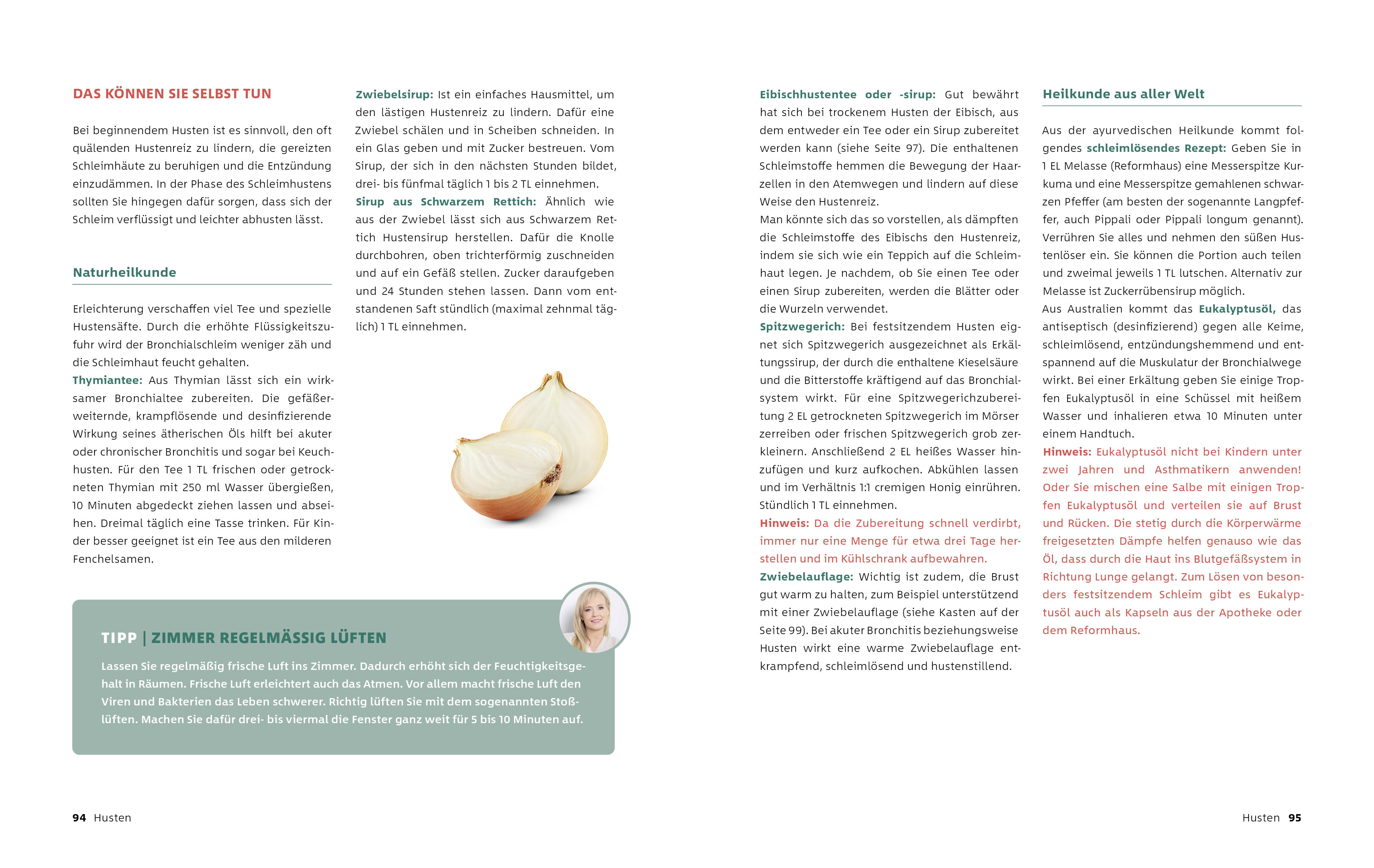 DAS KÖNNEN SIE SELBST TUN

Bei beginnendem Husten ist es sinnvoll, den oft quälenden Hustenreiz zu lindern, die gereizten Schleimhäute zu beruhigen und die Entzündung einzudämmen. In der Phase des Schleimhustens sollten Sie hingegen dafür sorgen, dass sich der Schleim verflüssigt und leichter abhusten lässt.

Naturheilkunde

Erleichterung verschaffen viel Tee und spezielle Hustensäfte. Durch die erhöhte Flüssigkeitszufuhr wird der Bronchialschleim weniger zäh und die Schleimhaut feucht gehalten.
Thymiantee: Aus Thymian lässt sich ein wirksamer Bronchialtee zubereiten. Die gefäßerweiternde, krampflösende und desinfizierende Wirkung seines ätherischen Öls hilft bei akuter oder chronischer Bronchitis und sogar bei Keuchhusten. Für den Tee 1 TL frischen oder getrockneten Thymian mit 250 ml Wasser übergießen, 10 Minuten abgedeckt ziehen lassen und abseihen. Dreimal täglich eine Tasse trinken. Für Kinder besser geeignet ist ein Tee aus den milderen Fenchelsamen.

Zwiebelsirup: Ist ein einfaches Hausmittel, um den lästigen Hustenreiz zu lindern. Dafür eine Zwiebel schälen und in Scheiben schneiden. In ein Glas geben und mit Zucker bestreuen. Vom Sirup, der sich in den nächsten Stunden bildet, drei- bis fünfmal täglich 1 bis 2 TL einnehmen.
Sirup aus Schwarzem Rettich: Ähnlich wie aus der Zwiebel lässt sich aus Schwarzem Rettich Hustensirup herstellen. Dafür die Knolle durchbohren, oben trichterförmig zuschneiden und auf ein Gefäß stellen. Zucker daraufgeben und 24 Stunden stehen lassen. Dann vom entstandenen Saft stündlich (maximal zehnmal täglich) 1 TL einnehmen.

TIPP | ZIMMER REGELMÄSSIG LÜFTEN

Lassen Sie regelmäßig frische Luft ins Zimmer. Dadurch erhöht sich der Feuchtigkeitsgehalt in Räumen. Frische Luft erleichtert auch das Atmen. Vor allem macht frische Luft den Viren und Bakterien das Leben schwerer. Richtig lüften Sie mit dem sogenannten Stoßlüften. Machen Sie dafür drei- bis viermal die Fenster ganz weit für 5 bis 10 Minuten auf.

94 Husten

Eibischhustentee oder -sirup: Gut bewährt hat sich bei trockenem Husten der Eibisch, aus dem entweder ein Tee oder ein Sirup zubereitet werden kann (siehe Seite 97). Die enthaltenen Schleimstoffe hemmen die Bewegung der Haarzellen in den Atemwegen und lindern auf diese Weise den Hustenreiz.
Man könnte sich das so vorstellen, als dämpften die Schleimstoffe des Eibischs den Hustenreiz, indem sie sich wie ein Teppich auf die Schleimhaut legen. Je nachdem, ob Sie einen Tee oder einen Sirup zubereiten, werden die Blätter oder die Wurzeln verwendet.
Spitzwegerich: Bei festsitzendem Husten eignet sich Spitzwegerich ausgezeichnet als Erkältungssirup, der durch die enthaltene Kieselsäure und die Bitterstoffe kräftigend auf das Bronchialsystem wirkt. Für eine Spitzwegerichzubereitung 2 EL getrockneten Spitzwegerich im Mörser zerreiben oder frischen Spitzwegerich grob zerkleinern. Anschließend 2 EL heißes Wasser hinzufügen und kurz aufkochen. Abkühlen lassen und im Verhältnis 1:1 cremigen Honig einrühren. Stündlich 1 TL einnehmen.
Hinweis: Da die Zubereitung schnell verdirbt, immer nur eine Menge für etwa drei Tage herstellen und im Kühlschrank aufbewahren.
Zwiebelauflage: Wichtig ist zudem, die Brust gut warm zu halten, zum Beispiel unterstützend mit einer Zwiebelauflage (siehe Kasten auf der Seite 99). Bei akuter Bronchitis beziehungsweise Husten wirkt eine warme Zwiebelauflage entkrampfend, schleimlösend und hustenstillend.

Heilkunde aus aller Welt

Aus der ayurvedischen Heilkunde kommt folgendes schleimlösendes Rezept: Geben Sie in 1 EL Melasse (Reformhaus) eine Messerspitze Kurkuma und eine Messerspitze gemahlenen schwarzen Pfeffer (am besten der sogenannte Langpfeffer, auch Pippali oder Pippali longum genannt). Verrühren Sie alles und nehmen den süßen Hustenlöser ein. Sie können die Portion auch teilen und zweimal jeweils 1 TL lutschen. Alternativ zur Melasse ist Zuckerrübensirup möglich.
Aus Australien kommt das Eukalyptusöl, das antiseptisch (desinfizierend) gegen alle Keime, schleimlösend, entzündungshemmend und entspannend auf die Muskulatur der Bronchialwege wirkt. Bei einer Erkältung geben Sie einige Tropfen Eukalyptusöl in eine Schüssel mit heißem Wasser und inhalieren etwa 10 Minuten unter einem Handtuch.
Hinweis: Eukalyptusöl nicht bei Kindern unter zwei Jahren und Asthmatikern anwenden! Oder Sie mischen eine Salbe mit einigen Tropfen Eukalyptusöl und verteilen sie auf Brust und Rücken. Die stetig durch die Körperwärme freigesetzten Dämpfe helfen genauso wie das Öl, dass durch die Haut ins Blutgefäßsystem in Richtung Lunge gelangt. Zum Lösen von besonders festsitzendem Schleim gibt es Eukalyptusöl auch als Kapseln aus der Apotheke oder dem Reformhaus.

Husten 95